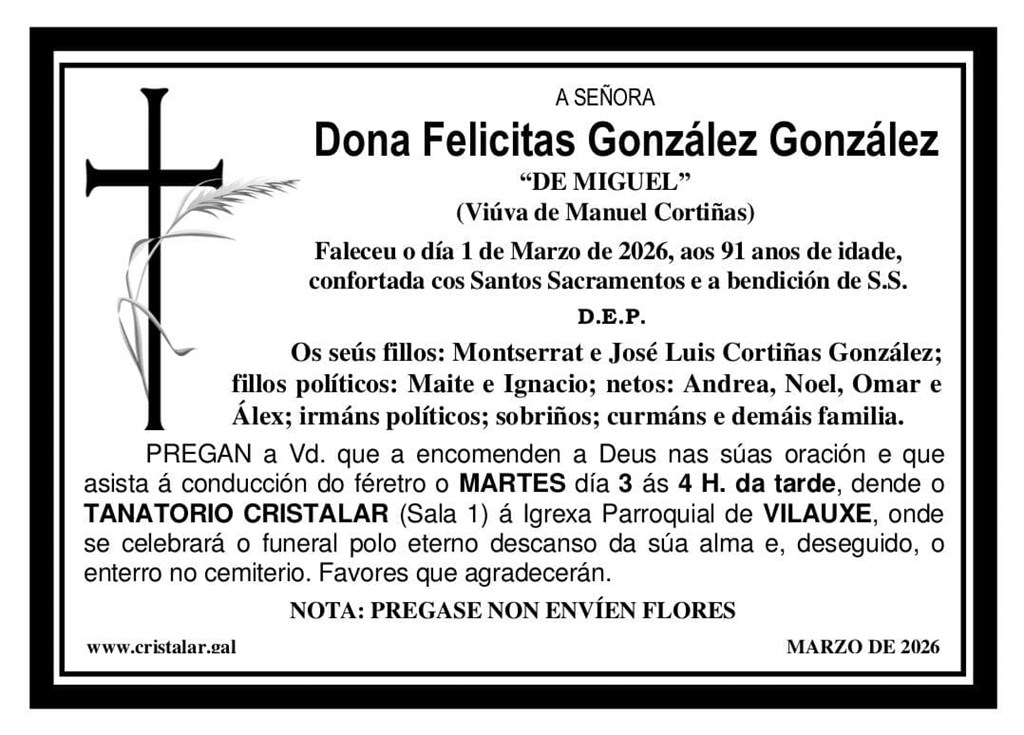 A SEÑORA

Dona Felicitas González González

"DE MIGUEL"

(Viúva de Manuel Cortiñas)

Faleceu o día 1 de Marzo de 2026, aos 91 anos de idade, confortada cos Santos Sacramentos e a bendición de S.S.

D.E.P.

Os seús fillos: Montserrat e José Luis Cortiñas González; fillos políticos: Maite e Ignacio; netos: Andrea, Noel, Omar e Álex; irmáns políticos; sobriños; curmáns e demáis familia.

PREGAN a Vd. que a encomenden a Deus nas súas oración e que asista á conducción do féretro o MARTES día 3 ás 4 H. da tarde, dende o TANATORIO CRISTALAR (Sala 1) á Igrexa Parroquial de VILAUXE, onde se celebrará o funeral polo eterno descanso da súa alma e, deseguido, o enterro no cemiterio. Favores que agradecerán.

NOTA: PREGASE NON ENVÍEN FLORES

www.cristalar.gal

MARZO DE 2026